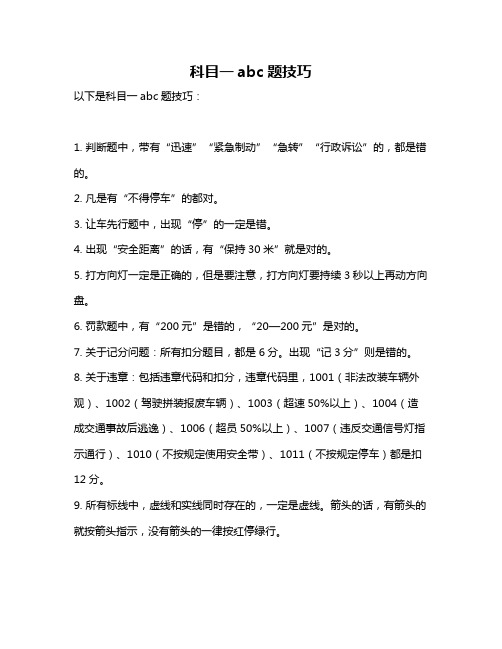 科目一 abc 题技巧

以下是科目一 abc 题技巧：

1. 判断题中，带有“迅速”“紧急制动”“急转”“行政诉讼”的，都是错的。

2. 凡是有“不得停车”的都对。

3. 让车先行题中，出现“停”的一定是错。

4. 出现“安全距离”的话，有“保持 30 米”就是对的。

5. 打方向灯一定是正确的，但是要注意，打方向灯要持续 3 秒以上再动方向盘。

6. 罚款题中，有“200 元”是错的，“20—200 元”是对的。

7. 关于记分问题：所有扣分题目，都是 6 分。出现“记 3 分”则是错的。

8. 关于违章：包括违章代码和扣分，违章代码里，1001（非法改装车辆外观）、1002（驾驶拼装报废车辆）、1003（超速 50%以上）、1004（造成交通事故后逃逸）、1006（超员 50%以上）、1007（违反交通信号灯指示通行）、1010（不按规定使用安全带）、1011（不按规定停车）都是扣 12 分。

9. 所有标线中，虚线和实线同时存在的，一定是虚线。箭头的话，有箭头的就按箭头指示，没有箭头的一律按红停绿行。